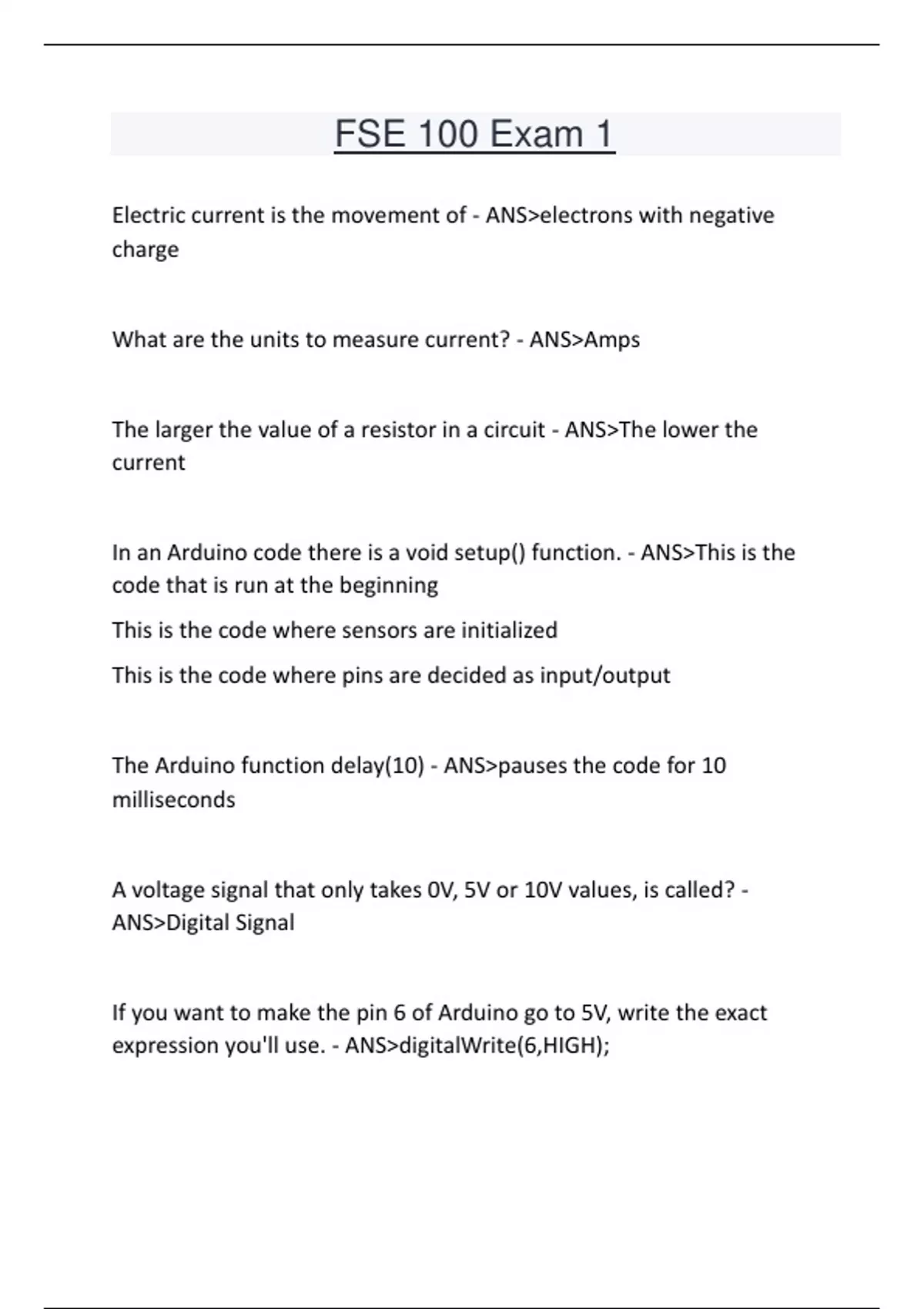 FSE 100 Exam 1

Electric current is the movement of - ANS>electrons with negative charge

What are the units to measure current? - ANS>Amps

The larger the value of a resistor in a circuit - ANS>The lower the current

In an Arduino code there is a void setup() function. - ANS>This is the code that is run at the beginning

This is the code where sensors are initialized

This is the code where pins are decided as input/output

The Arduino function delay(10) - ANS>pauses the code for 10 milliseconds

A voltage signal that only takes 0V, 5V or 10V values, is called? - ANS>Digital Signal

If you want to make the pin 6 of Arduino go to 5V, write the exact expression you'll use. - ANS>digitalWrite(6,HIGH);